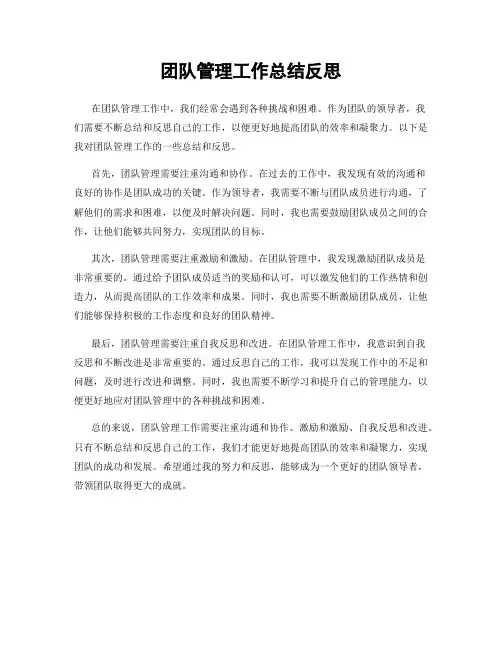 团队管理工作总结反思

在团队管理工作中，我们经常会遇到各种挑战和困难。作为团队的领导者，我们需要不断总结和反思自己的工作，以便更好地提高团队的效率和凝聚力。以下是我对团队管理工作的一些总结和反思。

首先，团队管理需要注重沟通和协作。在过去的工作中，我发现有效的沟通和良好的协作是团队成功的关键。作为领导者，我需要不断与团队成员进行沟通，了解他们的需求和困难，以便及时解决问题。同时，我也需要鼓励团队成员之间的合作，让他们能够共同努力，实现团队的目标。

其次，团队管理需要注重激励和激励。在团队管理中，我发现激励团队成员是非常重要的。通过给予团队成员适当的奖励和认可，可以激发他们的工作热情和创造力，从而提高团队的工作效率和成果。同时，我也需要不断激励团队成员，让他们能够保持积极的工作态度和良好的团队精神。

最后，团队管理需要注重自我反思和改进。在团队管理工作中，我意识到自我反思和不断改进是非常重要的。通过反思自己的工作，我可以发现工作中的不足和问题，及时进行改进和调整。同时，我也需要不断学习和提升自己的管理能力，以便更好地应对团队管理中的各种挑战和困难。

总的来说，团队管理工作需要注重沟通和协作、激励和激励、自我反思和改进。只有不断总结和反思自己的工作，我们才能更好地提高团队的效率和凝聚力，实现团队的成功和发展。希望通过我的努力和反思，能够成为一个更好的团队领导者，带领团队取得更大的成就。